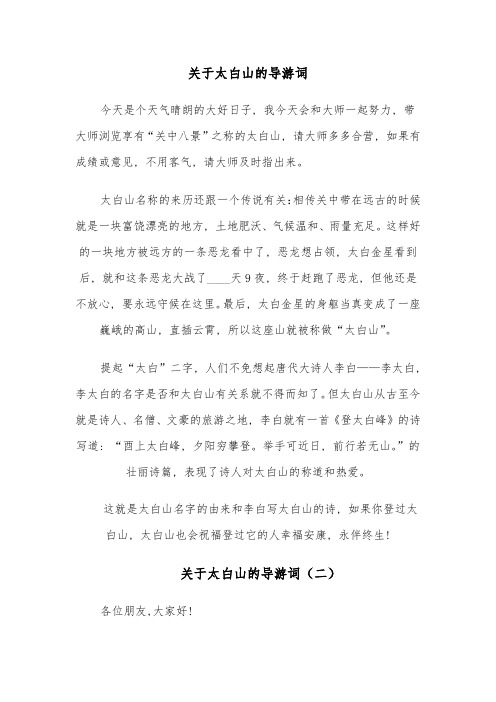 关于太白山的导游词

今天是个天气晴朗的大好日子，我今天会和大师一起努力，带大师浏览享有“关中八景”之称的太白山，请大师多多合营，如果有成绩或意见，不用客气，请大师及时指出来。

太白山名称的来历还跟一个传说有关：相传关中带在远古的时候就是一块富饶漂亮的地方，土地肥沃、气候温和、雨量充足。这样好的一块地方被远方的一条恶龙看中了，恶龙想占领，太白金星看到后，就和这条恶龙大战了____天9夜，终于赶跑了恶龙，但他还是不放心，要永远守候在这里。最后，太白金星的身躯当真变成了一座巍峨的高山，直插云霄，所以这座山就被称做“太白山”。

提起“太白”二字，人们不免想起唐代大诗人李白——李太白，李太白的名字是否和太白山有关系就不得而知了。但太白山从古至今就是诗人、名僧、文豪的旅游之地，李白就有一首《登太白峰》的诗写道：“西上太白峰，夕阳穷攀登。举手可近日，前行若无山。”的壮丽诗篇，表现了诗人对太白山的称道和热爱。

这就是太白山名字的由来和李白写太白山的诗，如果你登过太白山，太白山也会祝福登过它的人幸福安康，永伴终生！

关于太白山的导游词（二）

各位朋友，大家好！